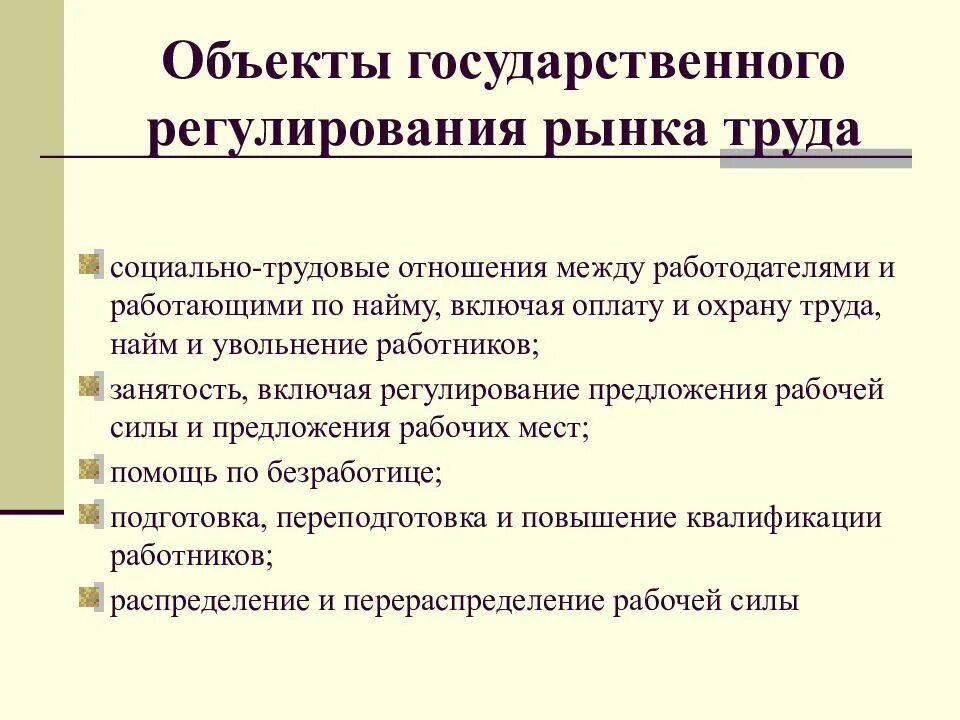 Объекты государственного регулирования рынка труда

социально-трудовые отношения между работодателями и работающими по найму, включая оплату и охрану труда, найм и увольнение работников;

занятость, включая регулирование предложения рабочей силы и предложения рабочих мест;

помощь по безработице;

подготовка, переподготовка и повышение квалификации работников;

распределение и перераспределение рабочей силы